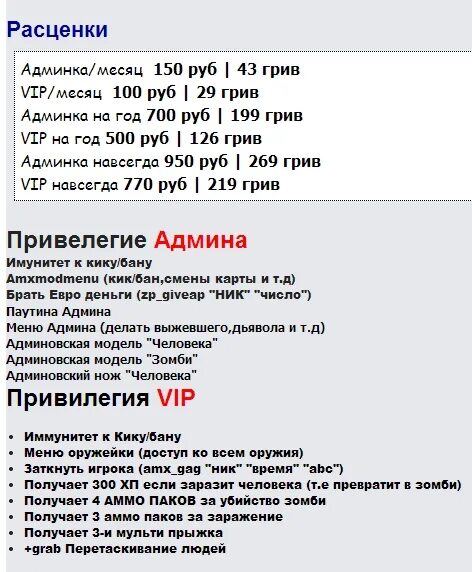 Расценки

Админка/месяц 150 руб | 43 грив
VIP/месяц 100 руб | 29 грив
Админка на год 700 руб | 199 грив
VIP на год 500 руб | 126 грив
Админка навсегда 950 руб | 269 грив
VIP навсегда 770 руб | 219 грив

Привелегие Админа
Имунитет к кику/бану
Amxmodmenu (кик/бан,смены карты и т.д)
Брать Евро деньги (zp_giveap "НИК" "число")
Паутина Админа
Меню Админа (делать выжевшего,дьявола и т.д)
Админовская модель "Человека"
Админовская модель "Зомби"
Админовский нож "Человека"
Привилегия VIP

• Иммунитет к Кику/бану
• Меню оружейки (доступ ко всем оружия)
• Заткнуть игрока (amx_gag "ник" "время" "abc")
• Получает 300 ХП если заразит человека (т.е превратит в зомби)
• Получает 4 АММО ПАКОВ за убийство зомби
• Получает 3 аммо паков за заражение
• Получает 3-и мульти прыжка
• +grab Перетаскивание людей